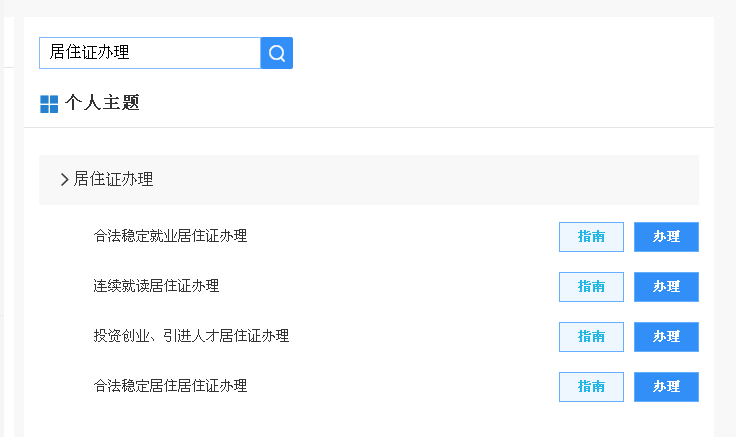 居住证办理

个人主题

> 居住证办理

合法稳定就业居住证办理 指南 办理

连续就读居住证办理 指南 办理

投资创业、引进人才居住证办理 指南 办理

合法稳定居住居住证办理 指南 办理